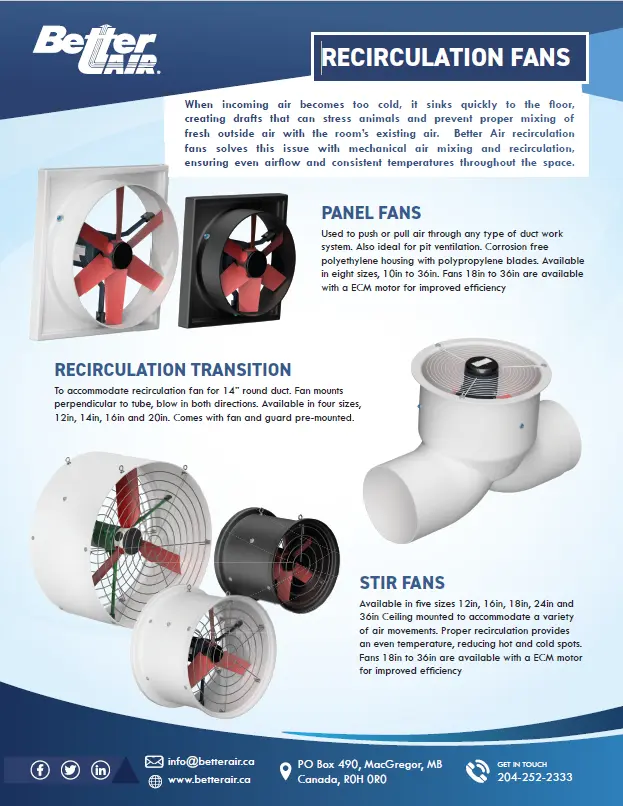 Better AIR.

RECIRCULATION FANS

When incoming air becomes too cold, it sinks quickly to the floor, creating drafts that can stress animals and prevent proper mixing of fresh outside air with the room's existing air. Better Air recirculation fans solves this issue with mechanical air mixing and recirculation, ensuring even airflow and consistent temperatures throughout the space.

PANEL FANS

Used to push or pull air through any type of duct work system. Also ideal for pit ventilation. Corrosion free polyethylene housing with polypropylene blades. Available in eight sizes, 10in to 36in. Fans 18in to 36in are available with a ECM motor for improved efficiency

RECIRCULATION TRANSITION

To accommodate recirculation fan for 14" round duct. Fan mounts perpendicular to tube, blow in both directions. Available in four sizes, 12in, 14in, 16in and 20in. Comes with fan and guard pre-mounted.

STIR FANS

Available in five sizes 12in, 16in, 18in, 24in and 36in Ceiling mounted to accommodate a variety of air movements. Proper recirculation provides an even temperature, reducing hot and cold spots. Fans 18in to 36in are available with a ECM motor for improved efficiency

info@betterair.ca
www.betterair.ca

PO Box 490, MacGregor, MB
Canada, R0H 0R0

GET IN TOUCH
204-252-2333